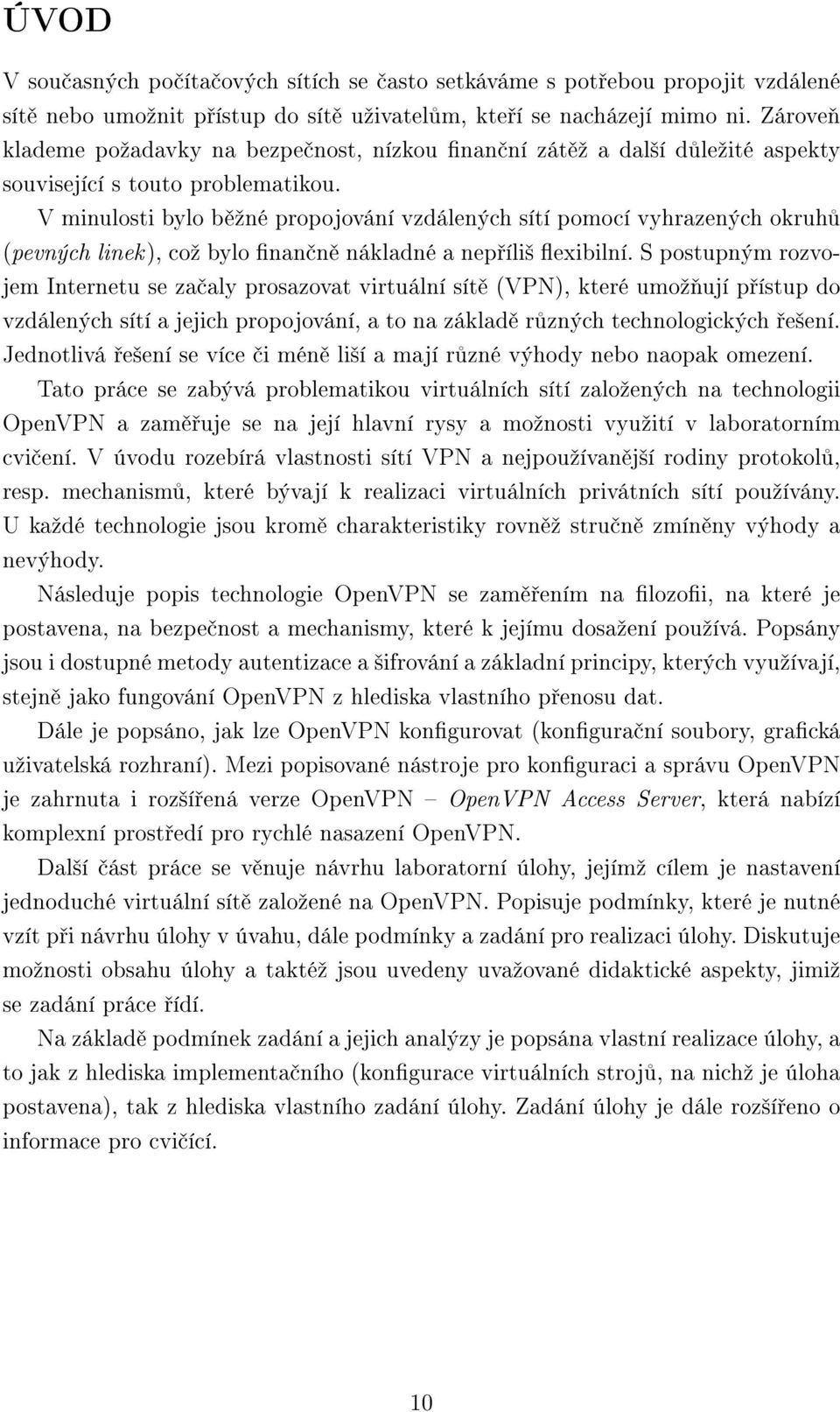 ÚVOD

V současných počítačových sítích se často setkáváme s potřebou propojit vzdálené sítě nebo umožnit přístup do sítě uživatelům, kteří se nacházejí mimo ni. Zároveň klademe požadavky na bezpečnost, nízkou finanční zátěž a další důležité aspekty související s touto problematikou.

V minulosti bylo běžné propojování vzdálených sítí pomocí vyhrazených okruhů (pevných linek), což bylo finančně nákladné a nepříliš flexibilní. S postupným rozvojem Internetu se začaly prosazovat virtuální sítě (VPN), které umožňují přístup do vzdálených sítí a jejich propojování, a to na základě různých technologických řešení. Jednotlivá řešení se více či méně liší a mají různé výhody nebo naopak omezení.

Tato práce se zabývá problematikou virtuálních sítí založených na technologii OpenVPN a zaměřuje se na její hlavní rysy a možnosti využití v laboratorním cvičení. V úvodu rozebírá vlastnosti sítí VPN a nejpoužívanější rodiny protokolů, resp. mechanismů, které bývají k realizaci virtuálních privátních sítí používány. U každé technologie jsou kromě charakteristiky rovněž stručně zmíněny výhody a nevýhody.

Následuje popis technologie OpenVPN se zaměřením na filozofii, na které je postavena, na bezpečnost a mechanismy, které k jejímu dosažení používá. Popsány jsou i dostupné metody autentizace a šifrování a základní principy, kterých využívají, stejně jako fungování OpenVPN z hlediska vlastního přenosu dat.

Dále je popsáno, jak lze OpenVPN konfigurovat (konfigurační soubory, grafická uživatelská rozhraní). Mezi popisované nástroje pro konfiguraci a správu OpenVPN je zahrnuta i rozšířená verze OpenVPN – OpenVPN Access Server, která nabízí komplexní prostředí pro rychlé nasazení OpenVPN.

Další část práce se věnuje návrhu laboratorní úlohy, jejímž cílem je nastavení jednoduché virtuální sítě založené na OpenVPN. Popisuje podmínky, které je nutné vzít při návrhu úlohy v úvahu, dále podmínky a zadání pro realizaci úlohy. Diskutuje možnosti obsahu úlohy a taktéž jsou uvedeny uvažované didaktické aspekty, jimiž se zadání práce řídí.

Na základě podmínek zadání a jejich analýzy je popsána vlastní realizace úlohy, a to jak z hlediska implementačního (konfigurace virtuálních strojů, na nichž je úloha postavena), tak z hlediska vlastního zadání úlohy. Zadání úlohy je dále rozšířeno o informace pro cvičící.

10